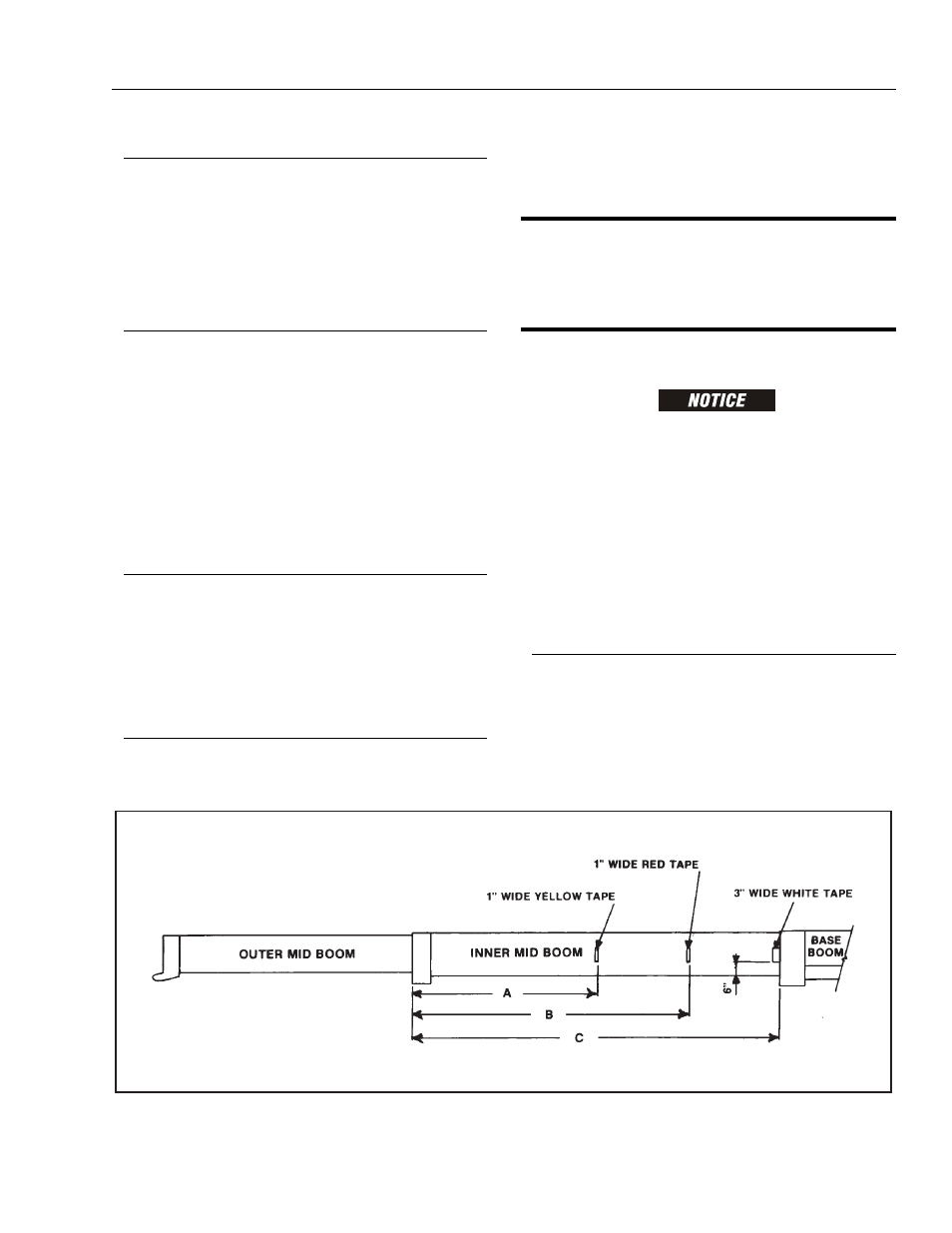 NOTICE

1" WIDE RED TAPE

1" WIDE YELLOW TAPE

3" WIDE WHITE TAPE

OUTER MID BOOM

INNER MID BOOM

BASE BOOM

6"

A

B

C